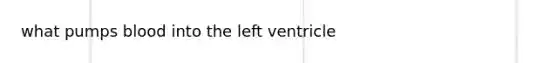 what pumps blood into the left ventricle